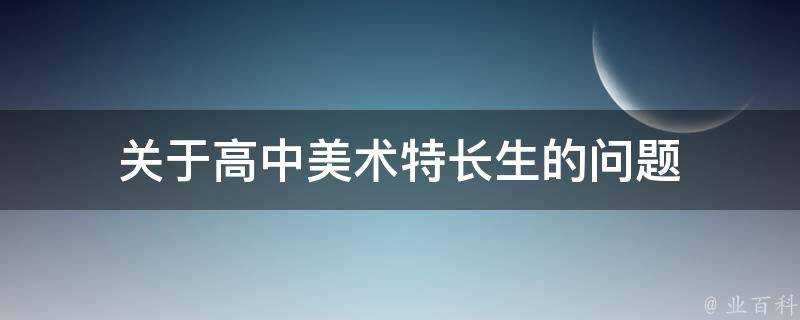 关于高中美术特长生的问题

@ 业百科